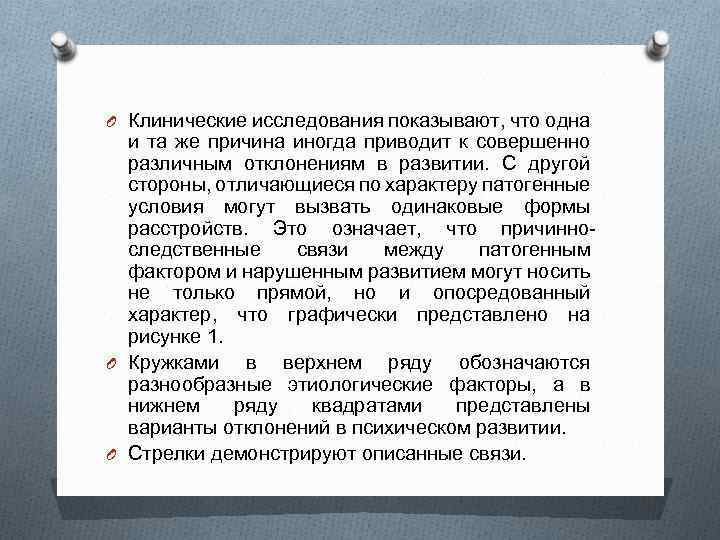 Клинические исследования показывают, что одна и та же причина иногда приводит к совершенно различным отклонениям в развитии. С другой стороны, отличающиеся по характеру патогенные условия могут вызвать одинаковые формы расстройств. Это означает, что причинно-следственные связи между патогенным фактором и нарушенным развитием могут носить не только прямой, но и опосредованный характер, что графически представлено на рисунке 1.

Кружками в верхнем ряду обозначаются разнообразные этиологические факторы, а в нижнем ряду квадратами представлены варианты отклонений в психическом развитии.

Стрелки демонстрируют описанные связи.